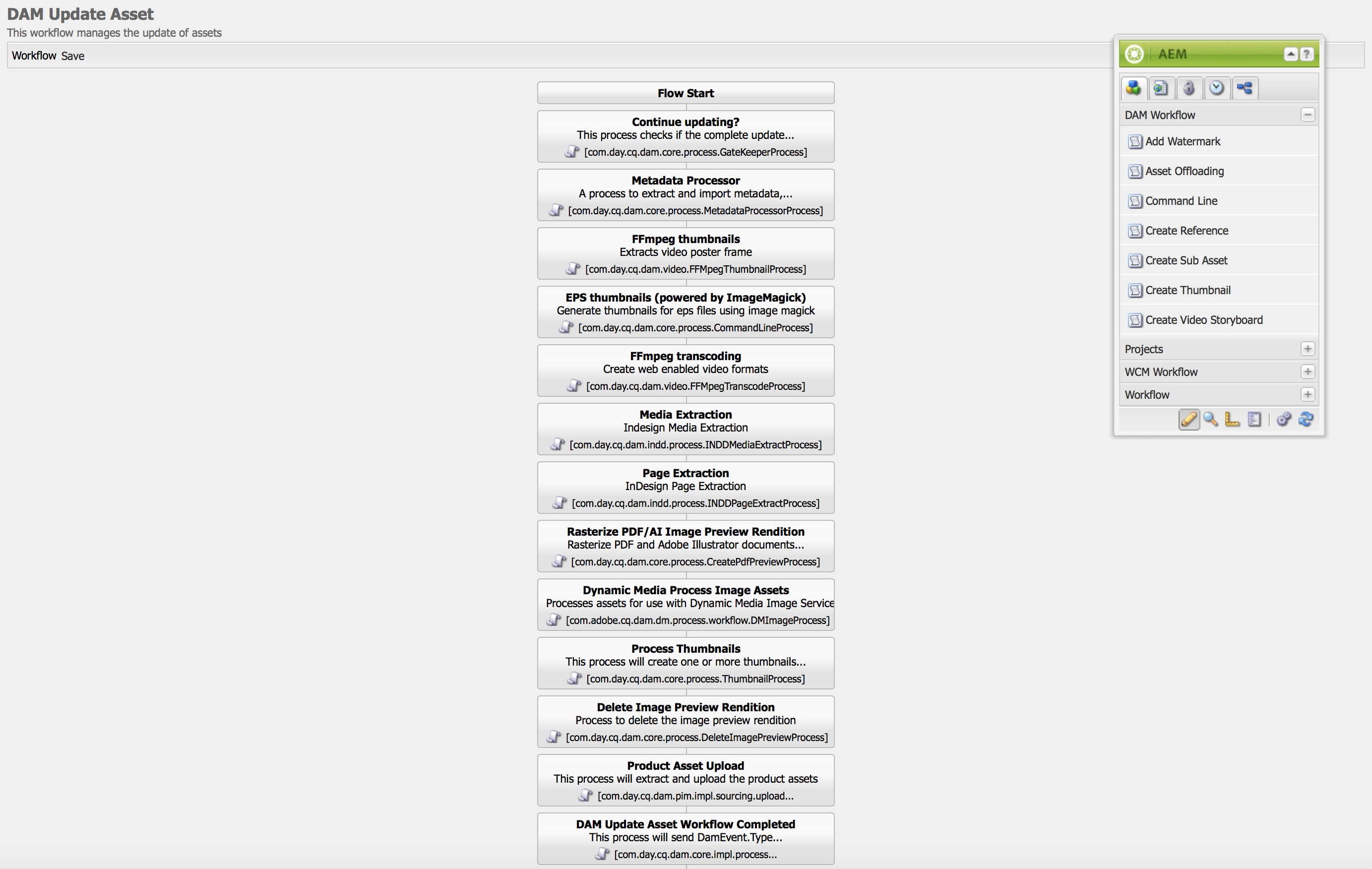 DAM Update Asset
This workflow manages the update of assets

Workflow Save

Flow Start

Continue updating?
This process checks if the complete update...
[com.day.cq.dam.core.process.GateKeeperProcess]

Metadata Processor
A process to extract and import metadata,...
[com.day.cq.dam.core.process.MetadataProcessorProcess]

FFmpeg thumbnails
Extracts video poster frame
[com.day.cq.dam.video.FFMpegThumbnailProcess]

EPS thumbnails (powered by ImageMagick)
Generate thumbnails for eps files using image magick
[com.day.cq.dam.core.process.CommandLineProcess]

FFmpeg transcoding
Create web enabled video formats
[com.day.cq.dam.video.FFMpegTranscodeProcess]

Media Extraction
Indesign Media Extraction
[com.day.cq.dam.indd.process.INDDMediaExtractProcess]

Page Extraction
InDesign Page Extraction
[com.day.cq.dam.indd.process.INDDPageExtractProcess]

Rasterize PDF/AI Image Preview Rendition
Rasterize PDF and Adobe Illustrator documents...
[com.day.cq.dam.core.process.CreatePdfPreviewProcess]

Dynamic Media Process Image Assets
Processes assets for use with Dynamic Media Image Service
[com.adobe.cq.dam.dm.process.workflow.DMImageProcess]

Process Thumbnails
This process will create one or more thumbnails...
[com.day.cq.dam.core.process.ThumbnailProcess]

Delete Image Preview Rendition
Process to delete the image preview rendition
[com.day.cq.dam.core.process.DeleteImagePreviewProcess]

Product Asset Upload
This process will extract and upload the product assets
[com.day.cq.dam.pim.impl.sourcing.upload...

DAM Update Asset Workflow Completed
This process will send DamEvent.Type...
[com.day.cq.dam.core.impl.process...

AEM

DAM Workflow
Add Watermark
Asset Offloading
Command Line
Create Reference
Create Sub Asset
Create Thumbnail
Create Video Storyboard
Projects
WCM Workflow
Workflow